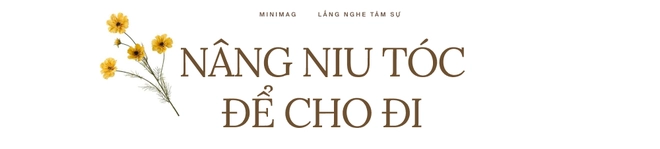 MINIMAG LẮNG NGHE TÂM SỰ

NÂNG NIU TÓC ĐỂ CHO ĐI